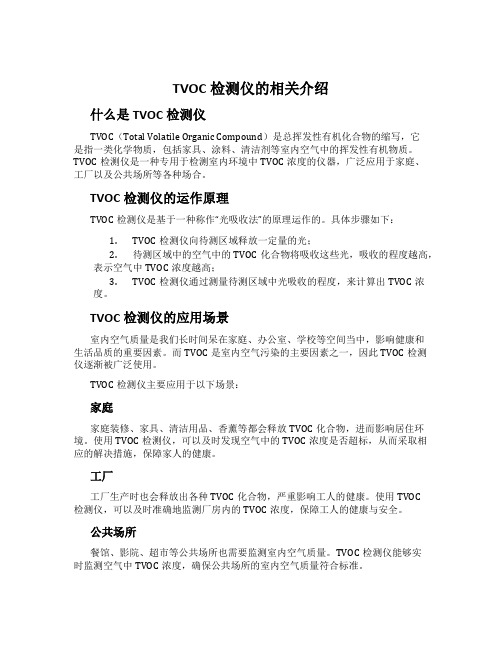 TVOC 检测仪的相关介绍

什么是 TVOC 检测仪

TVOC（Total Volatile Organic Compound）是总挥发性有机化合物的缩写，它是指一类化学物质，包括家具、涂料、清洁剂等室内空气中的挥发性有机物质。TVOC 检测仪是一种专用于检测室内环境中 TVOC 浓度的仪器，广泛应用于家庭、工厂以及公共场所等各种场合。

TVOC 检测仪的运作原理

TVOC 检测仪是基于一种称作“光吸收法”的原理运作的。具体步骤如下：

1. TVOC 检测仪向待测区域释放一定量的光；
2. 待测区域中的空气中的 TVOC 化合物将吸收这些光，吸收的程度越高，表示空气中 TVOC 浓度越高；
3. TVOC 检测仪通过测量待测区域中光吸收的程度，来计算出 TVOC 浓度。

TVOC 检测仪的应用场景

室内空气质量是我们长时间呆在家庭、办公室、学校等空间当中，影响健康和生活品质的重要因素。而 TVOC 是室内空气污染的主要因素之一，因此 TVOC 检测仪逐渐被广泛使用。

TVOC 检测仪主要应用于以下场景：

家庭

家庭装修、家具、清洁用品、香薰等都会释放 TVOC 化合物，进而影响居住环境。使用 TVOC 检测仪，可以及时发现空气中的 TVOC 浓度是否超标，从而采取相应的解决措施，保障家人的健康。

工厂

工厂生产时也会释放出各种 TVOC 化合物，严重影响工人的健康。使用 TVOC 检测仪，可以及时准确地监测厂房内的 TVOC 浓度，保障工人的健康与安全。

公共场所

餐馆、影院、超市等公共场所也需要监测室内空气质量。TVOC 检测仪能够实时监测空气中 TVOC 浓度，确保公共场所的室内空气质量符合标准。